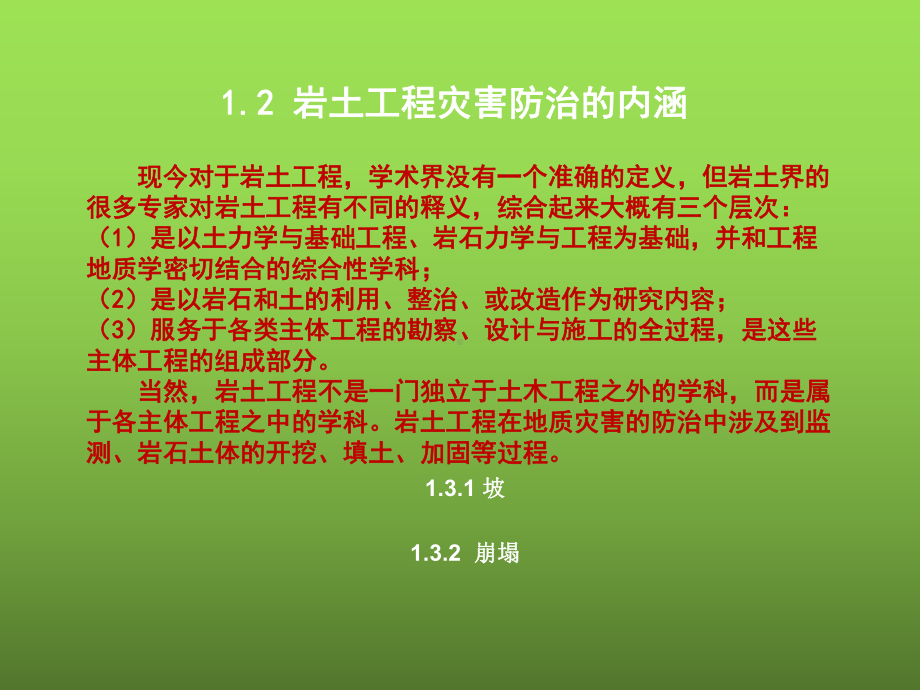 1.2 岩土工程灾害防治的内涵

现今对于岩土工程，学术界没有一个准确的定义，但岩土界的很多专家对岩土工程有不同的释义，综合起来大概有三个层次：
（1）是以土力学与基础工程、岩石力学与工程为基础，并和工程地质学密切结合的综合性学科；
（2）是以岩石和土的利用、整治、或改造作为研究内容；
（3）服务于各类主体工程的勘察、设计与施工的全过程，是这些主体工程的组成部分。

当然，岩土工程不是一门独立于土木工程之外的学科，而是属于各主体工程之中的学科。岩土工程在地质灾害的防治中涉及到监测、岩石土体的开挖、填土、加固等过程。

1.3.1 坡

1.3.2 崩塌